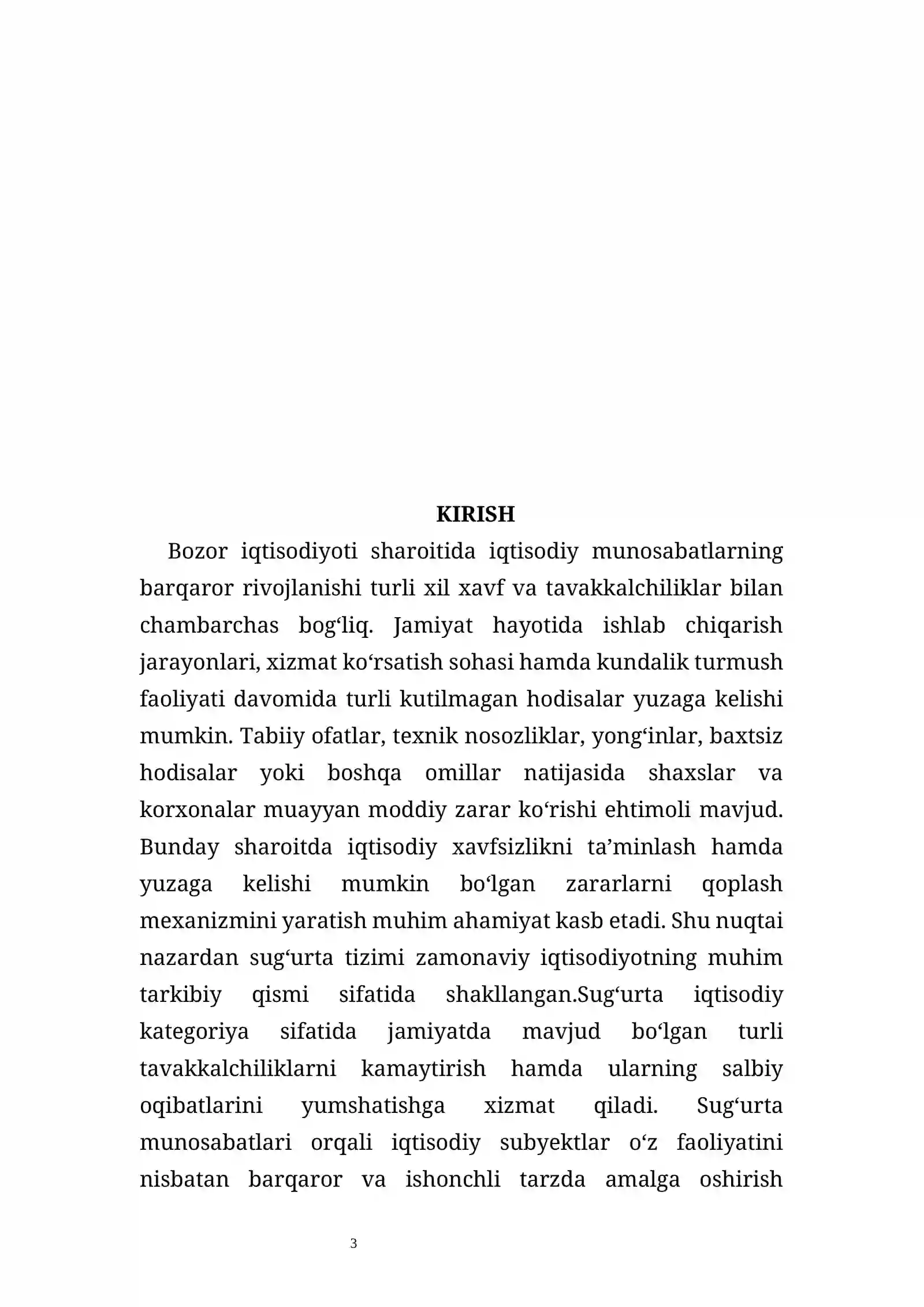 KIRISH

Bozor iqtisodiyoti sharoitida iqtisodiy munosabatlarning barqaror rivojlanishi turli xil xavf va tavakkalchiliklar bilan chambarchas bog'liq. Jamiyat hayotida ishlab chiqarish jarayonlari, xizmat ko'rsatish sohasi hamda kundalik turmush faoliyati davomida turli kutilmagan hodisalar yuzaga kelishi mumkin. Tabiiy ofatlar, texnik nosozliklar, yong'inlar, baxtsiz hodisalar yoki boshqa omillar natijasida shaxslar va korxonalar muayyan moddiy zarar ko'rishi ehtimoli mavjud. Bunday sharoitda iqtisodiy xavfsizlikni ta'minlash hamda yuzaga kelishi mumkin bo'lgan zararlarni qoplash mexanizmini yaratish muhim ahamiyat kasb etadi. Shu nuqtai nazardan sug'urta tizimi zamonaviy iqtisodiyotning muhim tarkibiy qismi sifatida shakllangan.Sug'urta iqtisodiy kategoriya sifatida jamiyatda mavjud bo'lgan turli tavakkalchiliklarni kamaytirish hamda ularning salbiy oqibatlarini yumshatishga xizmat qiladi. Sug'urta munosabatlari orqali iqtisodiy subyektlar o'z faoliyatini nisbatan barqaror va ishonchli tarzda amalga oshirish

3